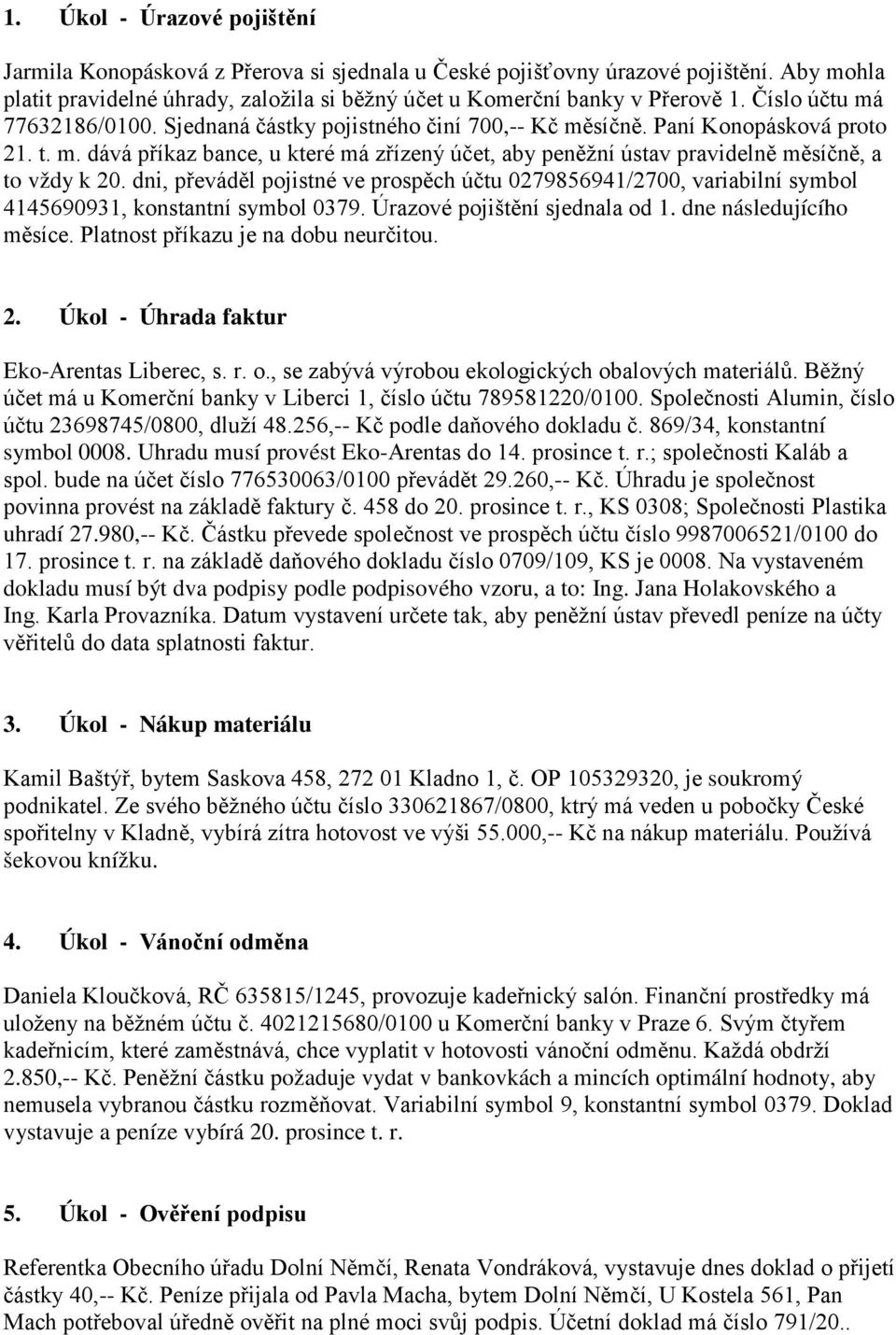 1. Úkol - Úrazové pojištění

Jarmila Konopásková z Přerova si sjednala u České pojišťovny úrazové pojištění. Aby mohla platit pravidelné úhrady, založila si běžný účet u Komerční banky v Přerově 1. Číslo účtu má 77632186/0100. Sjednaná částky pojistného činí 700,-- Kč měsíčně. Paní Konopásková proto 21. t. m. dává příkaz bance, u které má zřízený účet, aby peněžní ústav pravidelně měsíčně, a to vždy k 20. dni, převáděl pojistné ve prospěch účtu 0279856941/2700, variabilní symbol 4145690931, konstantní symbol 0379. Úrazové pojištění sjednala od 1. dne následujícího měsíce. Platnost příkazu je na dobu neurčitou.

2. Úkol - Úhrada faktur

Eko-Arentas Liberec, s. r. o., se zabývá výrobou ekologických obalových materiálů. Běžný účet má u Komerční banky v Liberci 1, číslo účtu 789581220/0100. Společnosti Alumin, číslo účtu 23698745/0800, dluží 48.256,-- Kč podle daňového dokladu č. 869/34, konstantní symbol 0008. Uhradu musí provést Eko-Arentas do 14. prosince t. r.; společnosti Kaláb a spol. bude na účet číslo 776530063/0100 převádět 29.260,-- Kč. Úhradu je společnost povinna provést na základě faktury č. 458 do 20. prosince t. r., KS 0308; Společnosti Plastika uhradí 27.980,-- Kč. Částku převede společnost ve prospěch účtu číslo 9987006521/0100 do 17. prosince t. r. na základě daňového dokladu číslo 0709/109, KS je 0008. Na vystaveném dokladu musí být dva podpisy podle podpisového vzoru, a to: Ing. Jana Holakovského a Ing. Karla Provazníka. Datum vystavení určete tak, aby peněžní ústav převedl peníze na účty věřitelů do data splatnosti faktur.

3. Úkol - Nákup materiálu

Kamil Baštýř, bytem Saskova 458, 272 01 Kladno 1, č. OP 105329320, je soukromý podnikatel. Ze svého běžného účtu číslo 330621867/0800, ktrý má veden u pobočky České spořitelny v Kladně, vybírá zítra hotovost ve výši 55.000,-- Kč na nákup materiálu. Používá šekovou knížku.

4. Úkol - Vánoční odměna

Daniela Kloučková, RČ 635815/1245, provozuje kadeřnický salón. Finanční prostředky má uloženy na běžném účtu č. 4021215680/0100 u Komerční banky v Praze 6. Svým čtyřem kadeřnicím, které zaměstnává, chce vyplatit v hotovosti vánoční odměnu. Každá obdrží 2.850,-- Kč. Peněžní částku požaduje vydat v bankovkách a mincích optimální hodnoty, aby nemusela vybranou částku rozměňovat. Variabilní symbol 9, konstantní symbol 0379. Doklad vystavuje a peníze vybírá 20. prosince t. r.

5. Úkol - Ověření podpisu

Referentka Obecního úřadu Dolní Němčí, Renata Vondráková, vystavuje dnes doklad o přijetí částky 40,-- Kč. Peníze přijala od Pavla Macha, bytem Dolní Němčí, U Kostela 561, Pan Mach potřeboval úředně ověřit na plné moci svůj podpis. Účetní doklad má číslo 791/20..